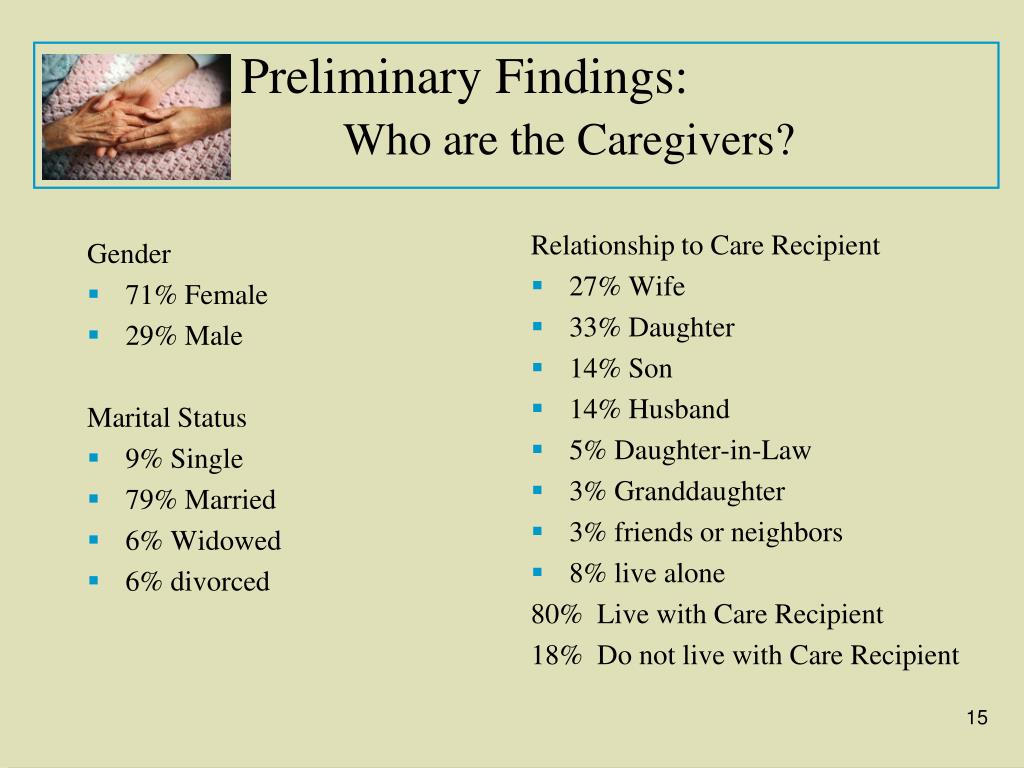 Preliminary Findings:
Who are the Caregivers?

Gender
- 71% Female
- 29% Male

Marital Status
- 9% Single
- 79% Married
- 6% Widowed
- 6% divorced

Relationship to Care Recipient
- 27% Wife
- 33% Daughter
- 14% Son
- 14% Husband
- 5% Daughter-in-Law
- 3% Granddaughter
- 3% friends or neighbors
- 8% live alone

80% Live with Care Recipient
18% Do not live with Care Recipient

15